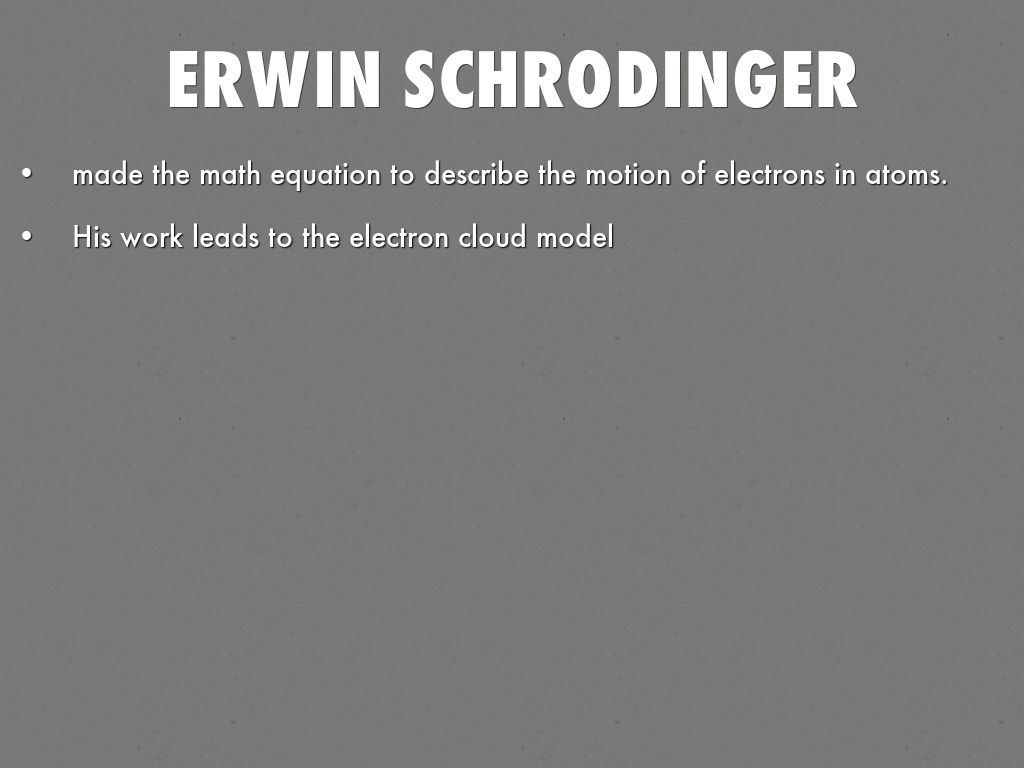 ERWIN SCHRODINGER

• made the math equation to describe the motion of electrons in atoms.
• His work leads to the electron cloud model